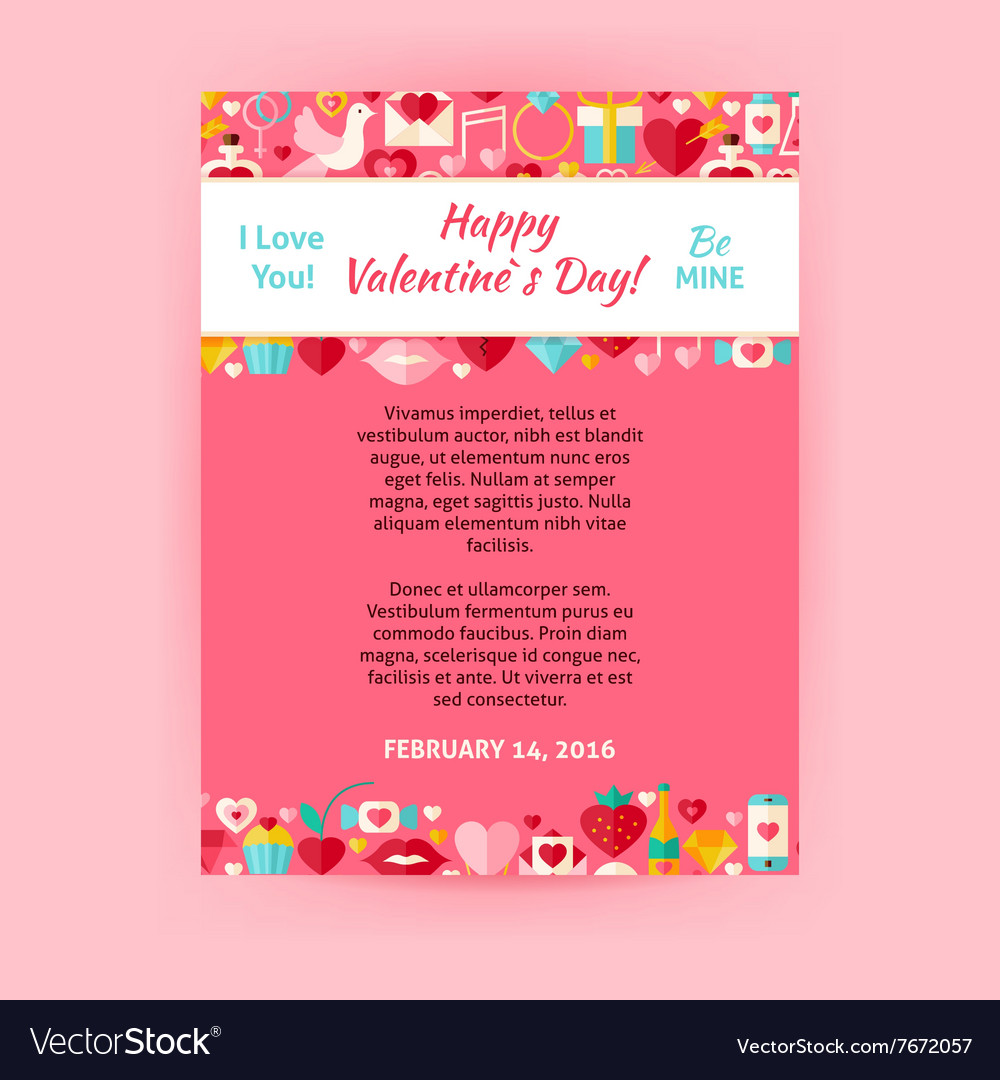 I Love You!

Happy Valentine`s Day!

Be MINE

Vivamus imperdiet, tellus et vestibulum auctor, nibh est blandit augue, ut elementum nunc eros eget felis. Nullam at semper magna, eget sagittis justo. Nulla aliquam elementum nibh vitae facilisis.

Donec et ullamcorper sem. Vestibulum fermentum purus eu commodo faucibus. Proin diam magna, scelerisque id congue nec, facilisis et ante. Ut viverra et est sed consectetur.

FEBRUARY 14, 2016

VectorStock®

VectorStock.com/7672057